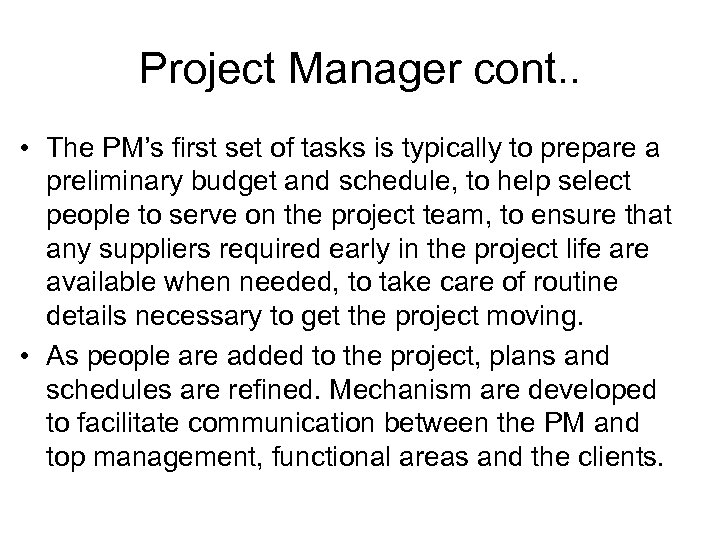 Project Manager cont..

• The PM's first set of tasks is typically to prepare a preliminary budget and schedule, to help select people to serve on the project team, to ensure that any suppliers required early in the project life are available when needed, to take care of routine details necessary to get the project moving.

• As people are added to the project, plans and schedules are refined. Mechanism are developed to facilitate communication between the PM and top management, functional areas and the clients.